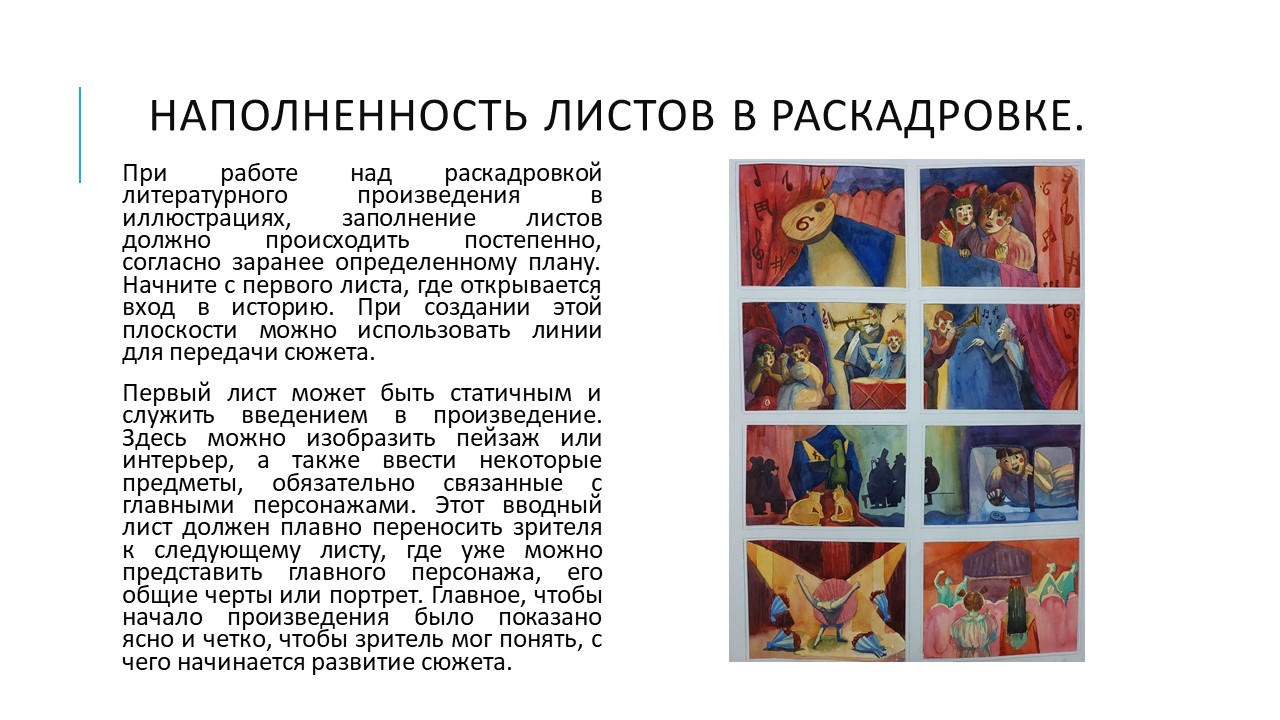 НАПОЛНЕННОСТЬ ЛИСТОВ В РАСКАДРОВКЕ.

При работе над раскадровкой литературного произведения в иллюстрациях, заполнение листов должно происходить постепенно, согласно заранее определенному плану. Начните с первого листа, где открывается вход в историю. При создании этой плоскости можно использовать линии для передачи сюжета.

Первый лист может быть статичным и служить введением в произведение. Здесь можно изобразить пейзаж или интерьер, а также ввести некоторые предметы, обязательно связанные с главными персонажами. Этот вводный лист должен плавно переносить зрителя к следующему листу, где уже можно представить главного персонажа, его общие черты или портрет. Главное, чтобы начало произведения было показано ясно и четко, чтобы зритель мог понять, с чего начинается развитие сюжета.